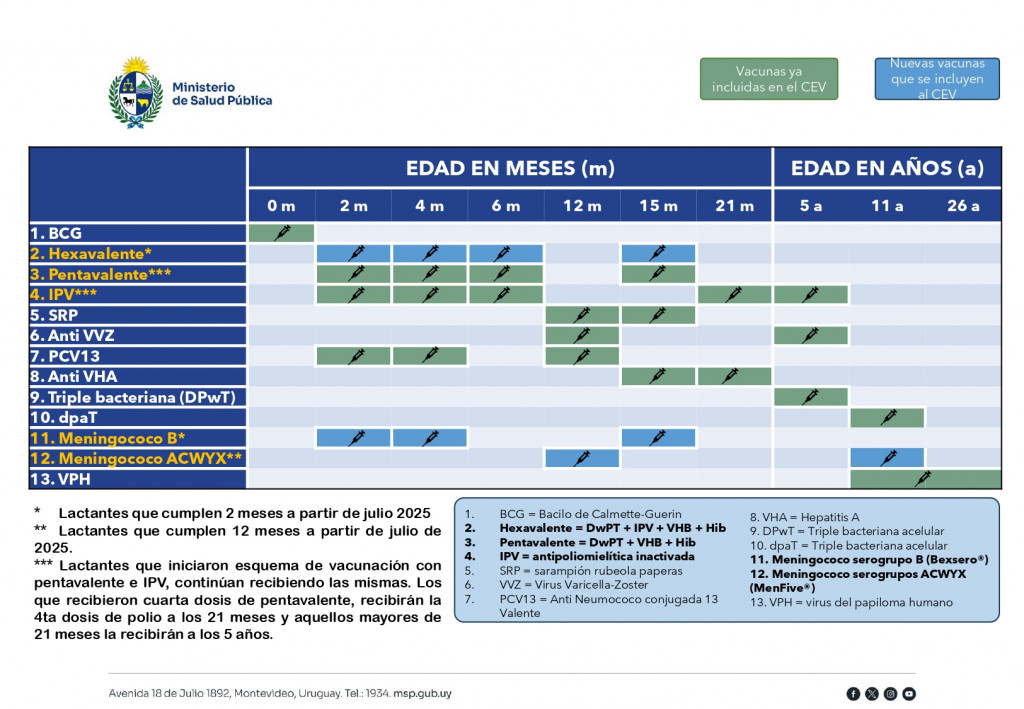 Ministerio de Salud Pública

Vacunas ya incluidas en el CEV

Nuevas vacunas que se incluyen al CEV

| | EDAD EN MESES (m) | | | | | | | EDAD EN AÑOS (a) | | |
|---|---|---|---|---|---|---|---|---|---|---|
| | 0 m | 2 m | 4 m | 6 m | 12 m | 15 m | 21 m | 5 a | 11 a | 26 a |
| 1. BCG | | | | | | | | | | |
| 2. Hexavalente* | | | | | | | | | | |
| 3. Pentavalente*** | | | | | | | | | | |
| 4. IPV*** | | | | | | | | | | |
| 5. SRP | | | | | | | | | | |
| 6. Anti VVZ | | | | | | | | | | |
| 7. PCV13 | | | | | | | | | | |
| 8. Anti VHA | | | | | | | | | | |
| 9. Triple bacteriana (DPwT) | | | | | | | | | | |
| 10. dpaT | | | | | | | | | | |
| 11. Meningococo B* | | | | | | | | | | |
| 12. Meningococo ACWYX** | | | | | | | | | | |
| 13. VPH | | | | | | | | | | |

* Lactantes que cumplen 2 meses a partir de julio 2025
** Lactantes que cumplen 12 meses a partir de julio de 2025.
*** Lactantes que iniciaron esquema de vacunación con pentavalente e IPV, continúan recibiendo las mismas. Los que recibieron cuarta dosis de pentavalente, recibirán la 4ta dosis de polio a los 21 meses y aquellos mayores de 21 meses la recibirán a los 5 años.

1. BCG = Bacilo de Calmette-Guerin
2. Hexavalente = DwPT + IPV + VHB + Hib
3. Pentavalente = DwPT + VHB + Hib
4. IPV = antipoliomielítica inactivada
5. SRP = sarampión rubeola paperas
6. VVZ = Virus Varicella-Zoster
7. PCV13 = Anti Neumococo conjugada 13 Valente
8. VHA = Hepatitis A
9. DPwT = Triple bacteriana acelular
10. dpaT = Triple bacteriana acelular
11. Meningococo serogrupo B (Bexsero®)
12. Meningococo serogrupos ACWYX (MenFive®)
13. VPH = virus del papiloma humano

Avenida 18 de Julio 1892, Montevideo, Uruguay. Tel.: 1934. msp.gub.uy